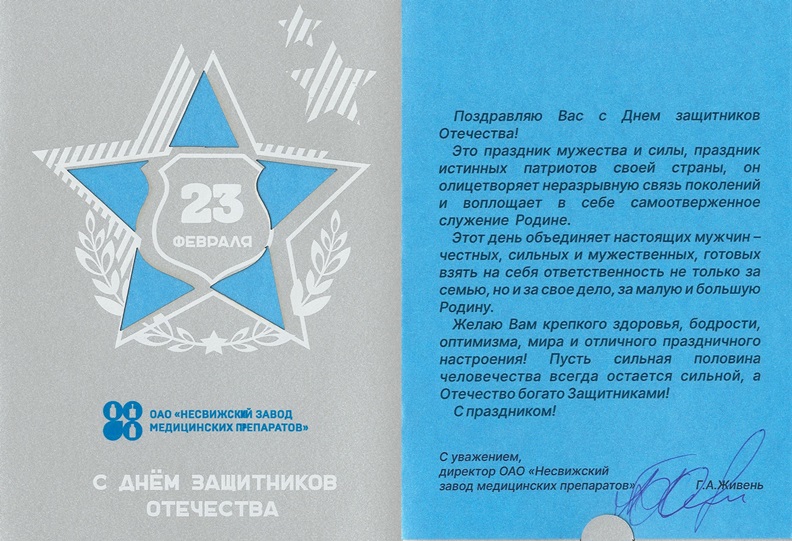 23
ФЕВРАЛЯ

ОАО «НЕСВИЖСКИЙ ЗАВОД
МЕДИЦИНСКИХ ПРЕПАРАТОВ»

С ДНЁМ ЗАЩИТНИКОВ
ОТЕЧЕСТВА

Поздравляю Вас с Днем защитников Отечества!

Это праздник мужества и силы, праздник истинных патриотов своей страны, он олицетворяет неразрывную связь поколений и воплощает в себе самоотверженное служение Родине.

Этот день объединяет настоящих мужчин – честных, сильных и мужественных, готовых взять на себя ответственность не только за семью, но и за свое дело, за малую и большую Родину.

Желаю Вам крепкого здоровья, бодрости, оптимизма, мира и отличного праздничного настроения! Пусть сильная половина человечества всегда остается сильной, а Отечество богато Защитниками!

С праздником!

С уважением,
директор ОАО «Несвижский
завод медицинских препаратов»
Г.А.Живень